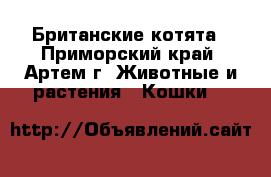 Британские котята  Приморский край  Артем г  Животные и растения   Кошки

http://Объявлений.сайт